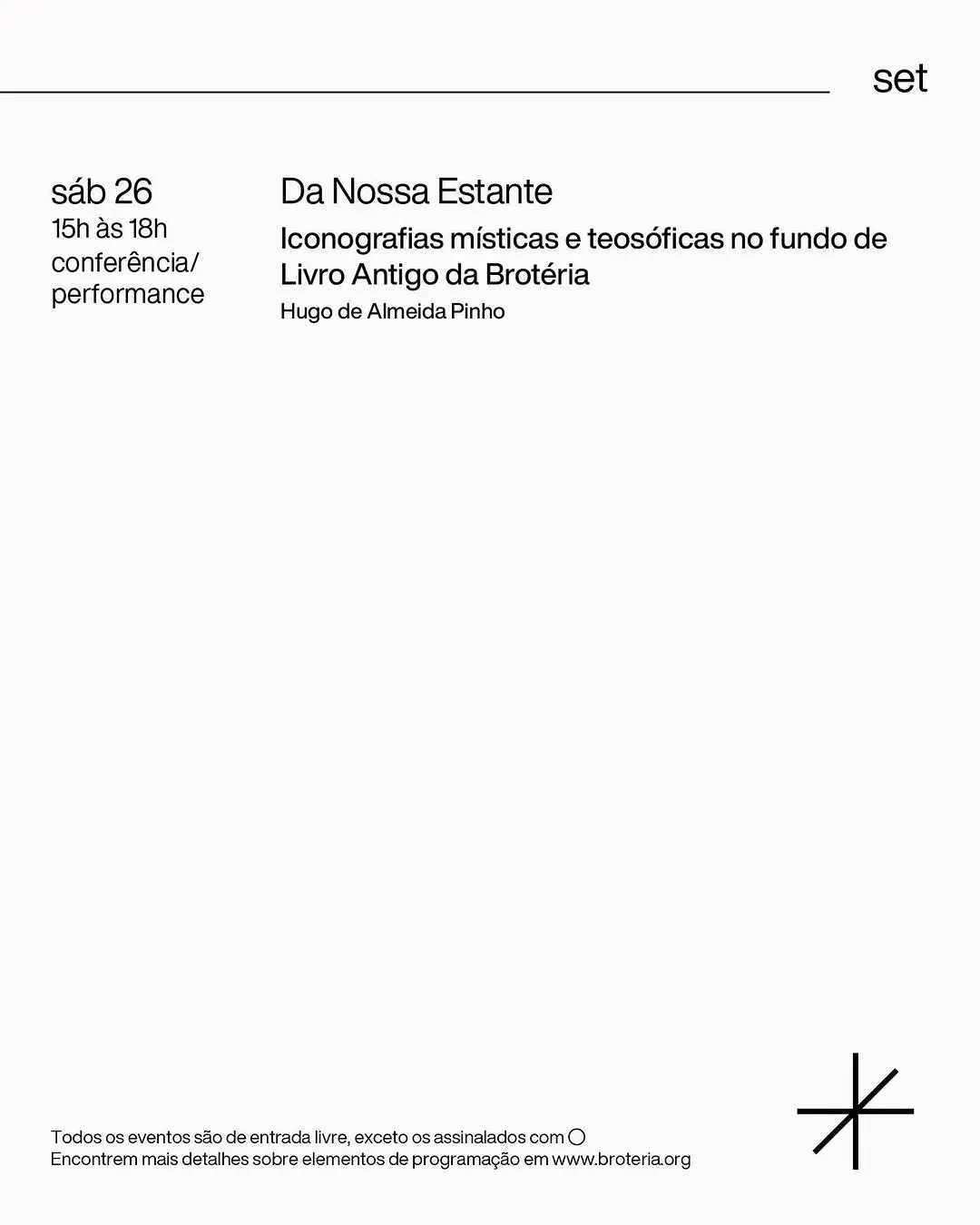 set

sáb 26
15h às 18h
conferência/
performance

Da Nossa Estante

Iconografias místicas e teosóficas no fundo de Livro Antigo da Brotéria

Hugo de Almeida Pinho

Todos os eventos são de entrada livre, exceto os assinalados com ○
Encontrem mais detalhes sobre elementos de programação em www.broteria.org